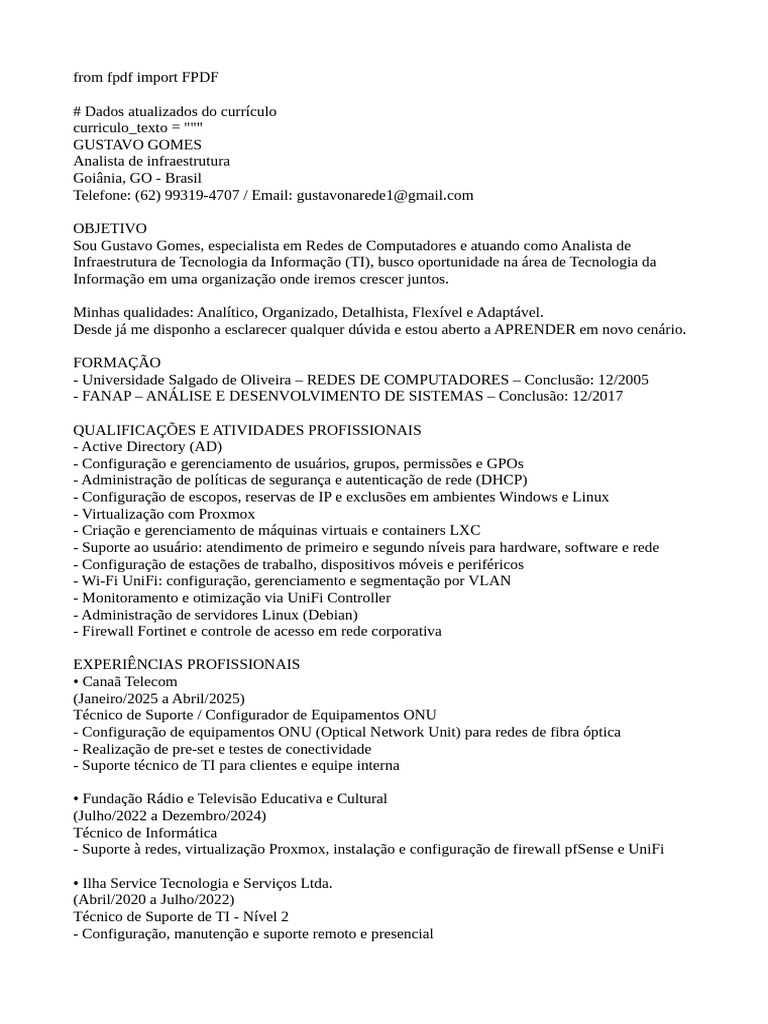 from fpdf import FPDF

# Dados atualizados do currículo
curriculo_texto = """
GUSTAVO GOMES
Analista de infraestrutura
Goiânia, GO - Brasil
Telefone: (62) 99319-4707 / Email: gustavonarede1@gmail.com

OBJETIVO
Sou Gustavo Gomes, especialista em Redes de Computadores e atuando como Analista de Infraestrutura de Tecnologia da Informação (TI), busco oportunidade na área de Tecnologia da Informação em uma organização onde iremos crescer juntos.

Minhas qualidades: Analítico, Organizado, Detalhista, Flexível e Adaptável.
Desde já me disponho a esclarecer qualquer dúvida e estou aberto a APRENDER em novo cenário.

FORMAÇÃO
- Universidade Salgado de Oliveira – REDES DE COMPUTADORES – Conclusão: 12/2005
- FANAP – ANÁLISE E DESENVOLVIMENTO DE SISTEMAS – Conclusão: 12/2017

QUALIFICAÇÕES E ATIVIDADES PROFISSIONAIS
- Active Directory (AD)
- Configuração e gerenciamento de usuários, grupos, permissões e GPOs
- Administração de políticas de segurança e autenticação de rede (DHCP)
- Configuração de escopos, reservas de IP e exclusões em ambientes Windows e Linux
- Virtualização com Proxmox
- Criação e gerenciamento de máquinas virtuais e containers LXC
- Suporte ao usuário: atendimento de primeiro e segundo níveis para hardware, software e rede
- Configuração de estações de trabalho, dispositivos móveis e periféricos
- Wi-Fi UniFi: configuração, gerenciamento e segmentação por VLAN
- Monitoramento e otimização via UniFi Controller
- Administração de servidores Linux (Debian)
- Firewall Fortinet e controle de acesso em rede corporativa

EXPERIÊNCIAS PROFISSIONAIS
• Canaã Telecom
(Janeiro/2025 a Abril/2025)
Técnico de Suporte / Configurador de Equipamentos ONU
- Configuração de equipamentos ONU (Optical Network Unit) para redes de fibra óptica
- Realização de pre-set e testes de conectividade
- Suporte técnico de TI para clientes e equipe interna

• Fundação Rádio e Televisão Educativa e Cultural
(Julho/2022 a Dezembro/2024)
Técnico de Informática
- Suporte à redes, virtualização Proxmox, instalação e configuração de firewall pfSense e UniFi

• Ilha Service Tecnologia e Serviços Ltda.
(Abril/2020 a Julho/2022)
Técnico de Suporte de TI - Nível 2
- Configuração, manutenção e suporte remoto e presencial